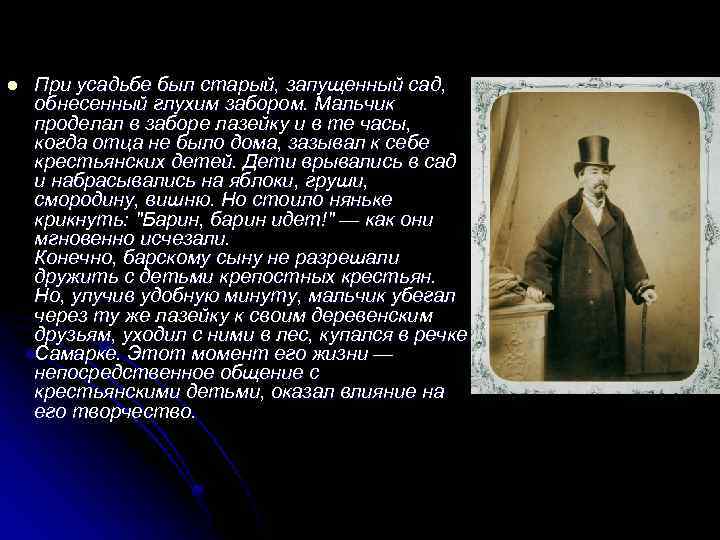 При усадьбе был старый, запущенный сад, обнесенный глухим забором. Мальчик проделал в заборе лазейку и в те часы, когда отца не было дома, зазывал к себе крестьянских детей. Дети врывались в сад и набрасывались на яблоки, груши, смородину, вишню. Но стоило няньке крикнуть: "Барин, барин идет!" — как они мгновенно исчезали.
Конечно, барскому сыну не разрешали дружить с детьми крепостных крестьян. Но, улучив удобную минуту, мальчик убегал через ту же лазейку к своим деревенским друзьям, уходил с ними в лес, купался в речке Самарке. Этот момент его жизни — непосредственное общение с крестьянскими детьми, оказал влияние на его творчество.